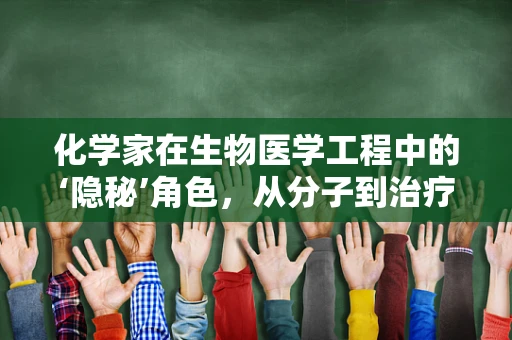 化学家在生物医学工程中的‘隐秘’角色，从分子到治疗